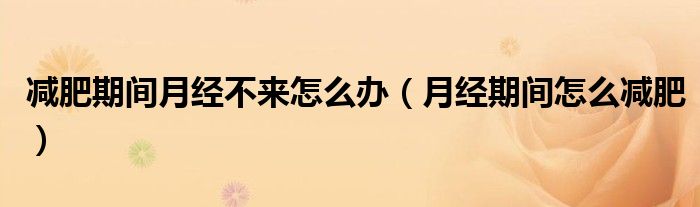 减肥期间月经不来怎么办（月经期间怎么减肥）